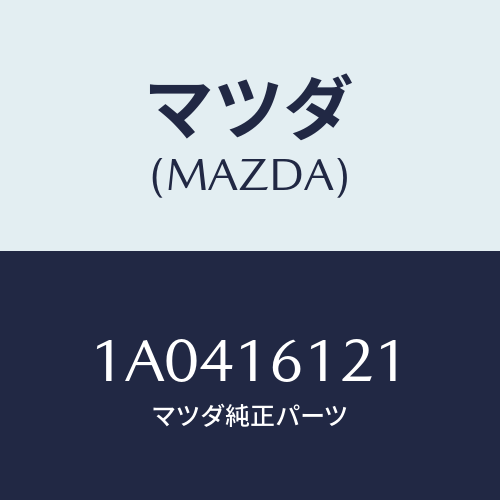 マツダ
(MAZDA)

1A0416121
マツダ純正パーツ